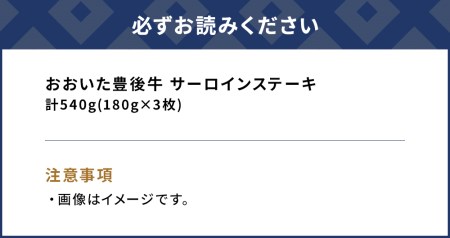 必ずお読みください

おおいた豊後牛 サーロインステーキ
計540g(180g×3枚)

注意事項

・画像はイメージです。